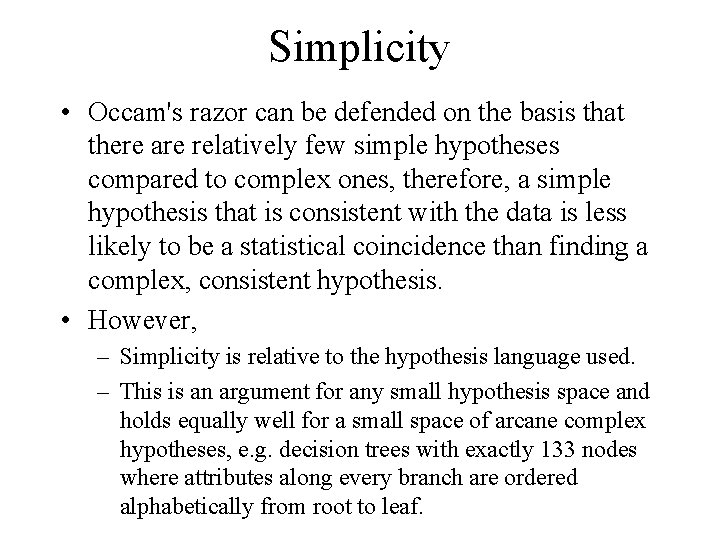 Simplicity

• Occam's razor can be defended on the basis that there are relatively few simple hypotheses compared to complex ones, therefore, a simple hypothesis that is consistent with the data is less likely to be a statistical coincidence than finding a complex, consistent hypothesis.

• However,
– Simplicity is relative to the hypothesis language used.
– This is an argument for any small hypothesis space and holds equally well for a small space of arcane complex hypotheses, e.g. decision trees with exactly 133 nodes where attributes along every branch are ordered alphabetically from root to leaf.